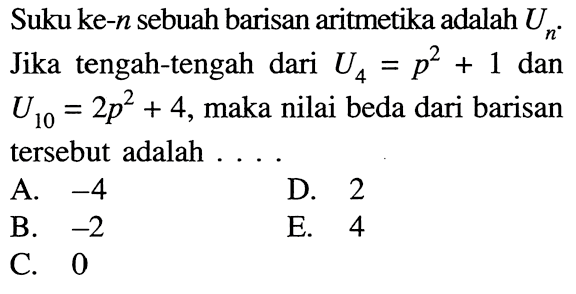 Suku ke-$n$ sebuah barisan aritmetika adalah $U_n$. Jika tengah-tengah dari $U_4 = p^2 + 1$ dan $U_{10} = 2p^2 + 4$, maka nilai beda dari barisan tersebut adalah . . . .

A. $-4$
B. $-2$
C. $0$
D. $2$
E. $4$